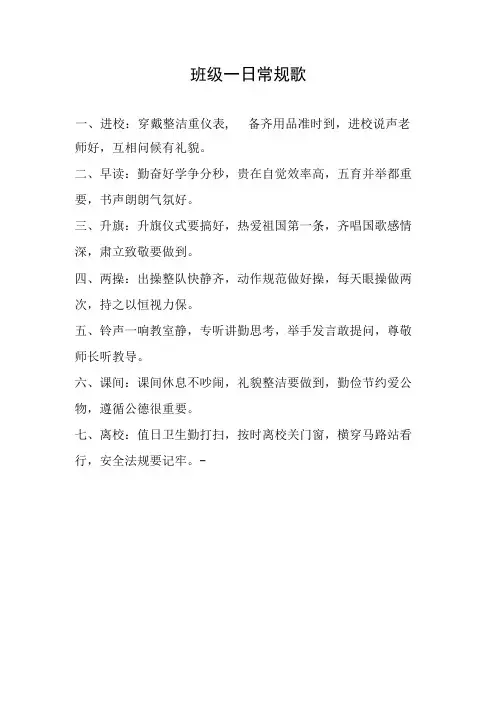 班级一日常规歌

一、进校：穿戴整洁重仪表，　备齐用品准时到，进校说声老师好，互相问候有礼貌。

二、早读：勤奋好学争分秒，贵在自觉效率高，五育并举都重要，书声朗朗气氛好。

三、升旗：升旗仪式要搞好，热爱祖国第一条，齐唱国歌感情深，肃立致敬要做到。

四、两操：出操整队快静齐，动作规范做好操，每天眼操做两次，持之以恒视力保。

五、铃声一响教室静，专听讲勤思考，举手发言敢提问，尊敬师长听教导。

六、课间：课间休息不吵闹，礼貌整洁要做到，勤俭节约爱公物，遵循公德很重要。

七、离校：值日卫生勤打扫，按时离校关门窗，横穿马路站看行，安全法规要记牢。-